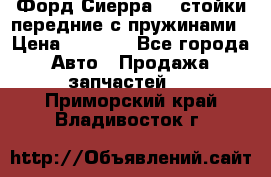 Форд Сиерра стойки передние с пружинами
Цена Все города
Авто Продажа запчастей
Приморский край Владивосток г

http://Объявлений.сайт